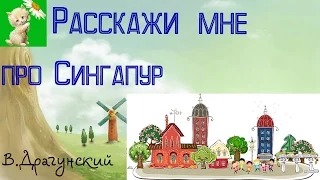 Расскажи мне

про Сингапур

В.Драгунский